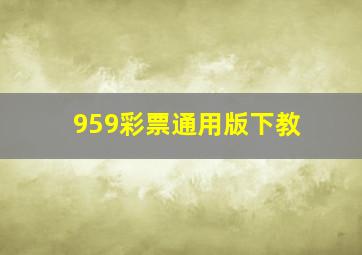 959彩票通用版下教